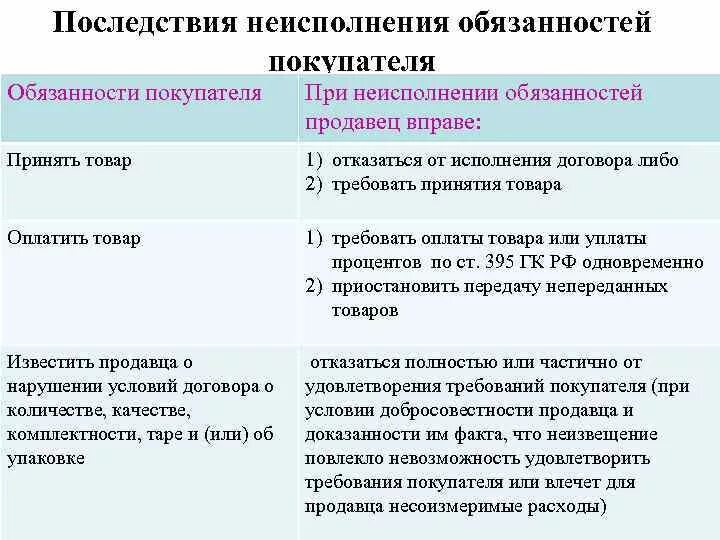 Последствия неисполнения обязанностей покупателя

| Обязанности покупателя | При неисполнении обязанностей продавец вправе: |
|---|---|
| Принять товар | 1) отказаться от исполнения договора либо 2) требовать принятия товара |
| Оплатить товар | 1) требовать оплаты товара или уплаты процентов по ст. 395 ГК РФ одновременно 2) приостановить передачу непереданных товаров |
| Известить продавца о нарушении условий договора о количестве, качестве, комплектности, таре и (или) об упаковке | отказаться полностью или частично от удовлетворения требований покупателя (при условии добросовестности продавца и доказанности им факта, что неизвещение повлекло невозможность удовлетворить требования покупателя или влечет для продавца несоизмеримые расходы) |